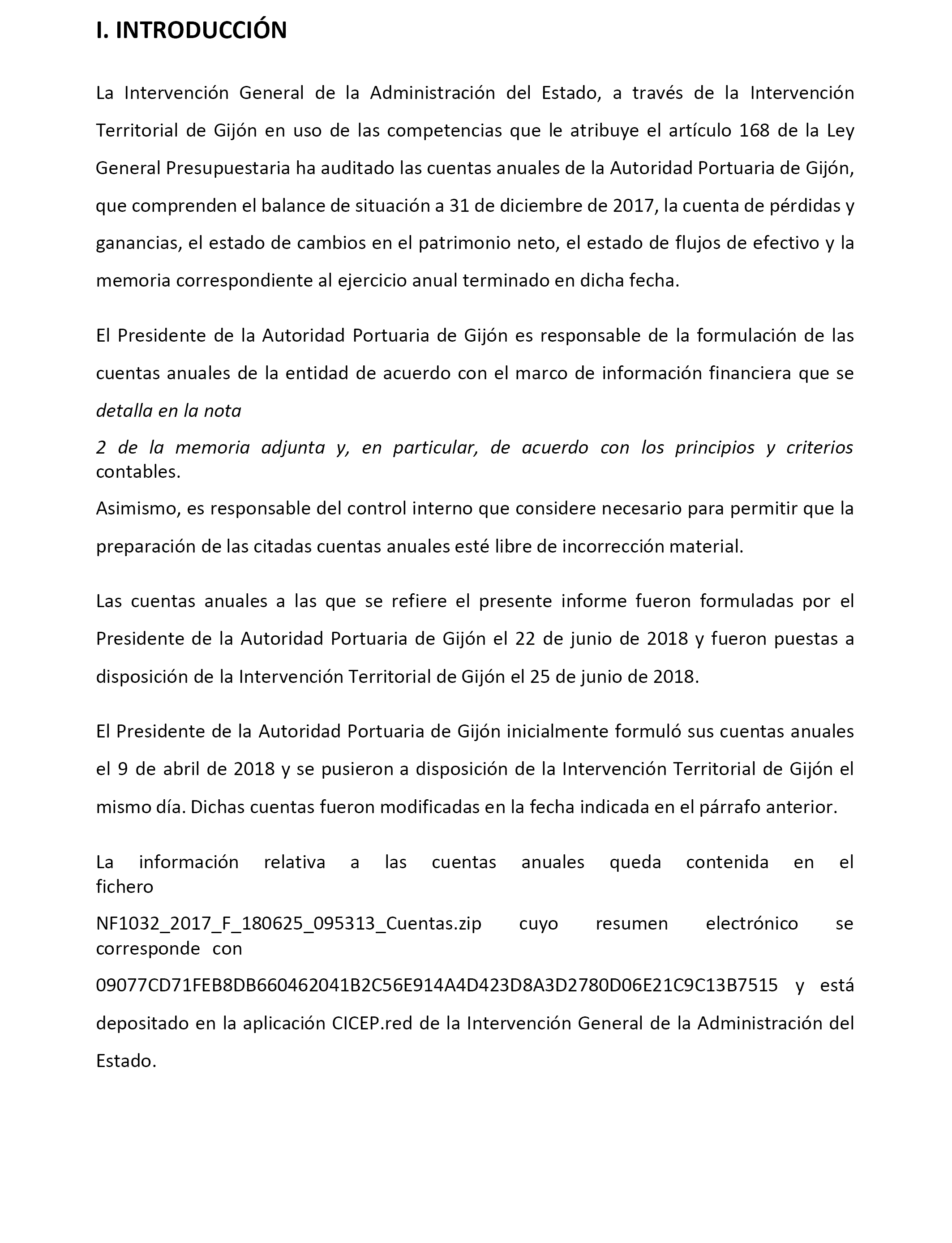 I. INTRODUCCIÓN

La Intervención General de la Administración del Estado, a través de la Intervención Territorial de Gijón en uso de las competencias que le atribuye el artículo 168 de la Ley General Presupuestaria ha auditado las cuentas anuales de la Autoridad Portuaria de Gijón, que comprenden el balance de situación a 31 de diciembre de 2017, la cuenta de pérdidas y ganancias, el estado de cambios en el patrimonio neto, el estado de flujos de efectivo y la memoria correspondiente al ejercicio anual terminado en dicha fecha.

El Presidente de la Autoridad Portuaria de Gijón es responsable de la formulación de las cuentas anuales de la entidad de acuerdo con el marco de información financiera que se detalla en la nota

2 de la memoria adjunta y, en particular, de acuerdo con los principios y criterios contables.

Asimismo, es responsable del control interno que considere necesario para permitir que la preparación de las citadas cuentas anuales esté libre de incorrección material.

Las cuentas anuales a las que se refiere el presente informe fueron formuladas por el Presidente de la Autoridad Portuaria de Gijón el 22 de junio de 2018 y fueron puestas a disposición de la Intervención Territorial de Gijón el 25 de junio de 2018.

El Presidente de la Autoridad Portuaria de Gijón inicialmente formuló sus cuentas anuales el 9 de abril de 2018 y se pusieron a disposición de la Intervención Territorial de Gijón el mismo día. Dichas cuentas fueron modificadas en la fecha indicada en el párrafo anterior.

La información relativa a las cuentas anuales queda contenida en el fichero

NF1032_2017_F_180625_095313_Cuentas.zip cuyo resumen electrónico se corresponde con

09077CD71FEB8DB660462041B2C56E914A4D423D8A3D2780D06E21C9C13B7515 y está depositado en la aplicación CICEP.red de la Intervención General de la Administración del Estado.